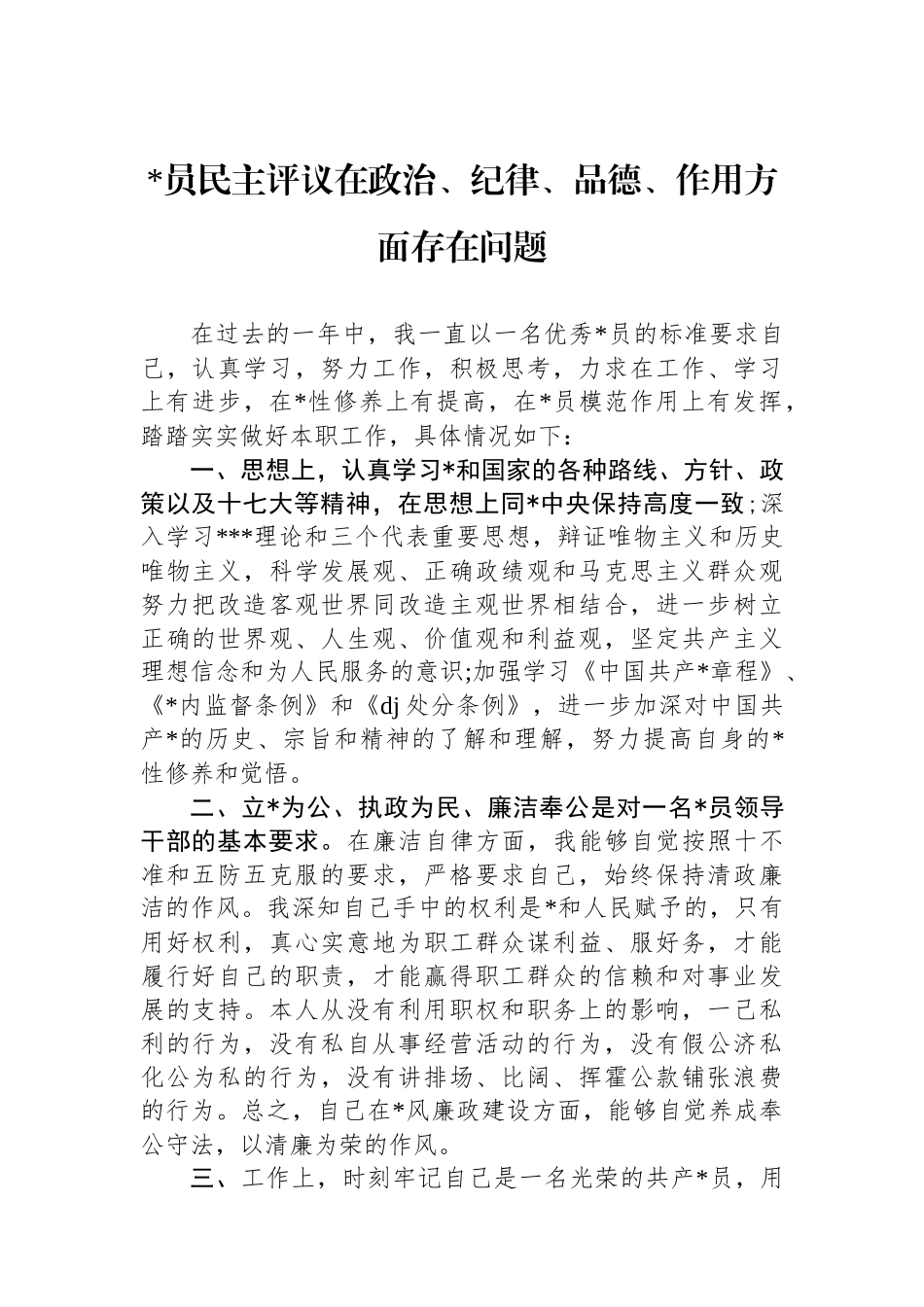 *员民主评议在政治、纪律、品德、作用方面存在问题

在过去的一年中，我一直以一名优秀*员的标准要求自己，认真学习，努力工作，积极思考，力求在工作、学习上有进步，在*性修养上有提高，在*员模范作用上有发挥，踏踏实实做好本职工作，具体情况如下：

一、思想上，认真学习*和国家的各种路线、方针、政策以及十七大等精神，在思想上同*中央保持高度一致;深入学习***理论和三个代表重要思想，辩证唯物主义和历史唯物主义，科学发展观、正确政绩观和马克思主义群众观努力把改造客观世界同改造主观世界相结合，进一步树立正确的世界观、人生观、价值观和利益观，坚定共产主义理想信念和为人民服务的意识;加强学习《中国共产*章程》、《*内监督条例》和《dj 处分条例》，进一步加深对中国共产*的历史、宗旨和精神的了解和理解，努力提高自身的*性修养和觉悟。

二、立*为公、执政为民、廉洁奉公是对一名*员领导干部的基本要求。在廉洁自律方面，我能够自觉按照十不准和五防五克服的要求，严格要求自己，始终保持清政廉洁的作风。我深知自己手中的权利是*和人民赋予的，只有用好权利，真心实意地为职工群众谋利益、服好务，才能履行好自己的职责，才能赢得职工群众的信赖和对事业发展的支持。本人从没有利用职权和职务上的影响，一己私利的行为，没有私自从事经营活动的行为，没有假公济私化公为私的行为，没有讲排场、比阔、挥霍公款铺张浪费的行为。总之，自己在*风廉政建设方面，能够自觉养成奉公守法，以清廉为荣的作风。

三、工作上，时刻牢记自己是一名光荣的共产*员，用